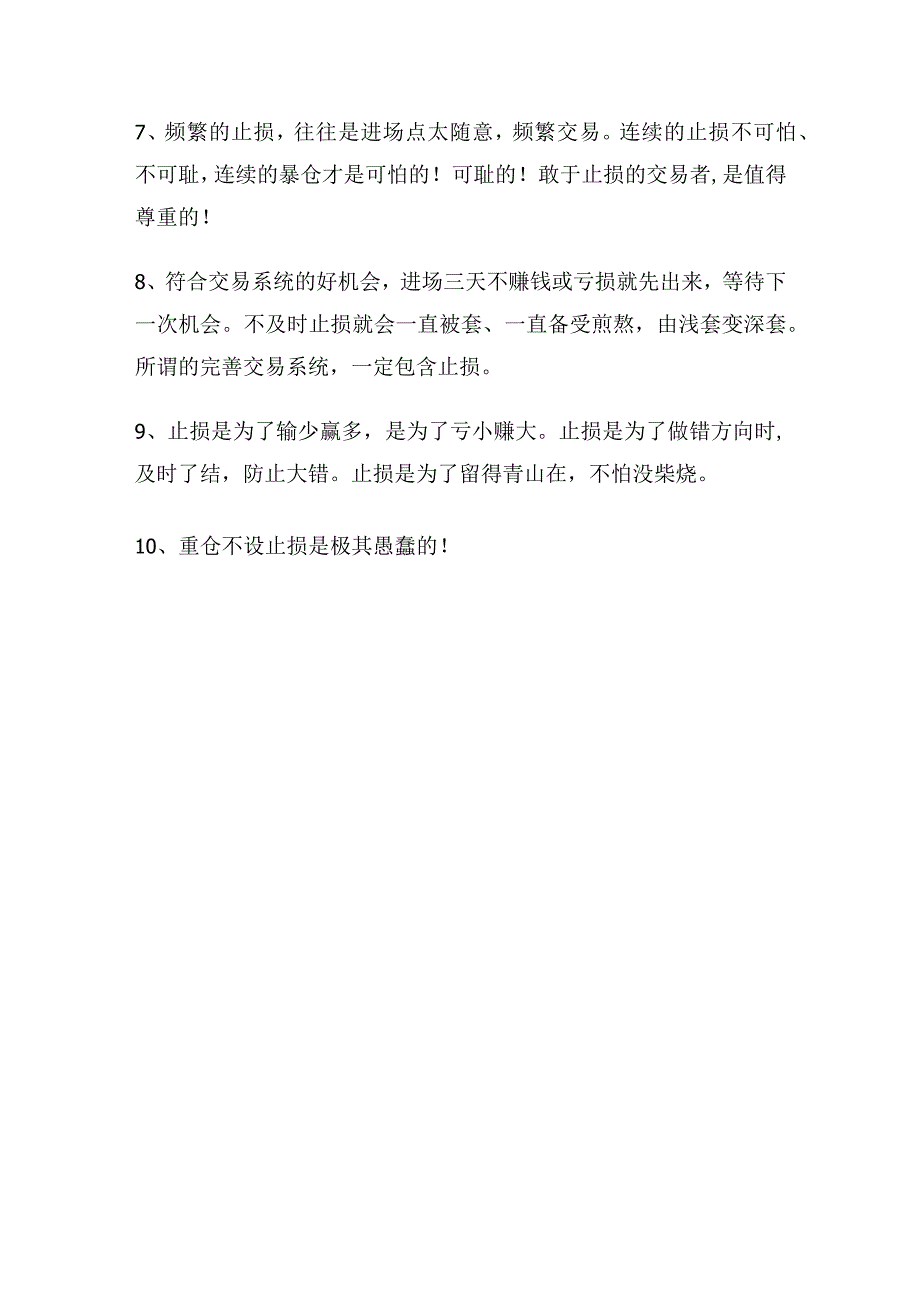 7、频繁的止损，往往是进场点太随意，频繁交易。连续的止损不可怕、不可耻，连续的暴仓才是可怕的！可耻的！敢于止损的交易者,是值得尊重的！

8、符合交易系统的好机会，进场三天不赚钱或亏损就先出来，等待下一次机会。不及时止损就会一直被套、一直备受煎熬，由浅套变深套。所谓的完善交易系统，一定包含止损。

9、止损是为了输少赢多，是为了亏小赚大。止损是为了做错方向时,及时了结，防止大错。止损是为了留得青山在，不怕没柴烧。

10、重仓不设止损是极其愚蠢的！